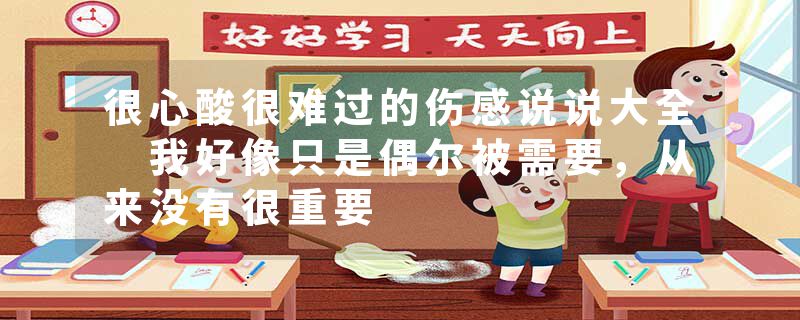 好好学习 天天向上

很心酸很难过的伤感说说大全 我好像只是偶尔被需要，从来没有很重要